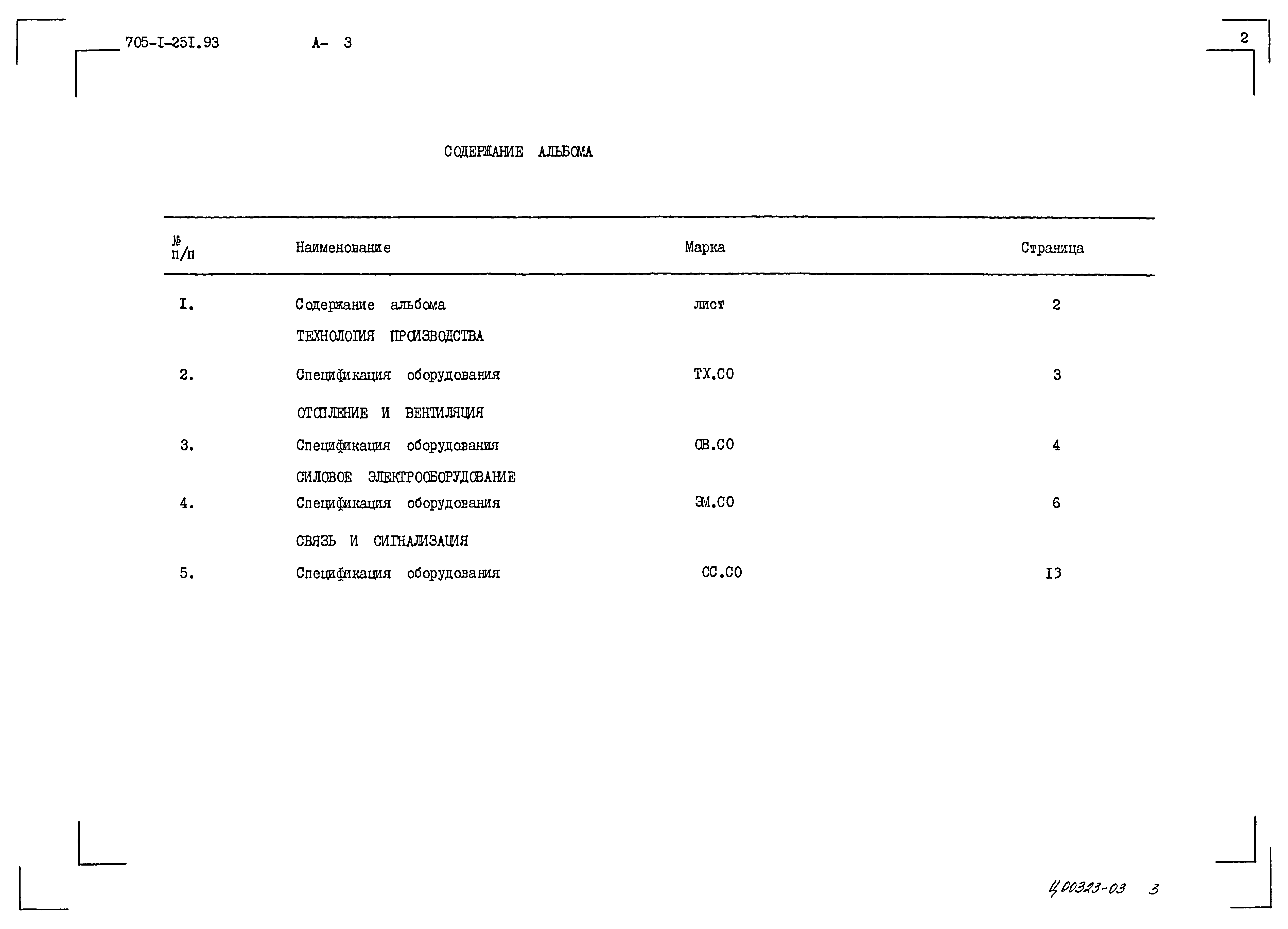 705-I-25I.93 А- 3

2

СОДЕРЖАНИЕ АЛЬБОМА

| № п/п | Наименование | Марка | Страница |
|---|---|---|---|
| I. | Содержание альбома | лист | 2 |
| | ТЕХНОЛОГИЯ ПРОИЗВОДСТВА | | |
| 2. | Спецификация оборудования | ТХ.СО | 3 |
| | ОТОПЛЕНИЕ И ВЕНТИЛЯЦИЯ | | |
| 3. | Спецификация оборудования | ОВ.СО | 4 |
| | СИЛОВОЕ ЭЛЕКТРООБОРУДОВАНИЕ | | |
| 4. | Спецификация оборудования | ЭМ.СО | 6 |
| | СВЯЗЬ И СИГНАЛИЗАЦИЯ | | |
| 5. | Спецификация оборудования | СС.СО | I3 |

Ц 00323-03 3